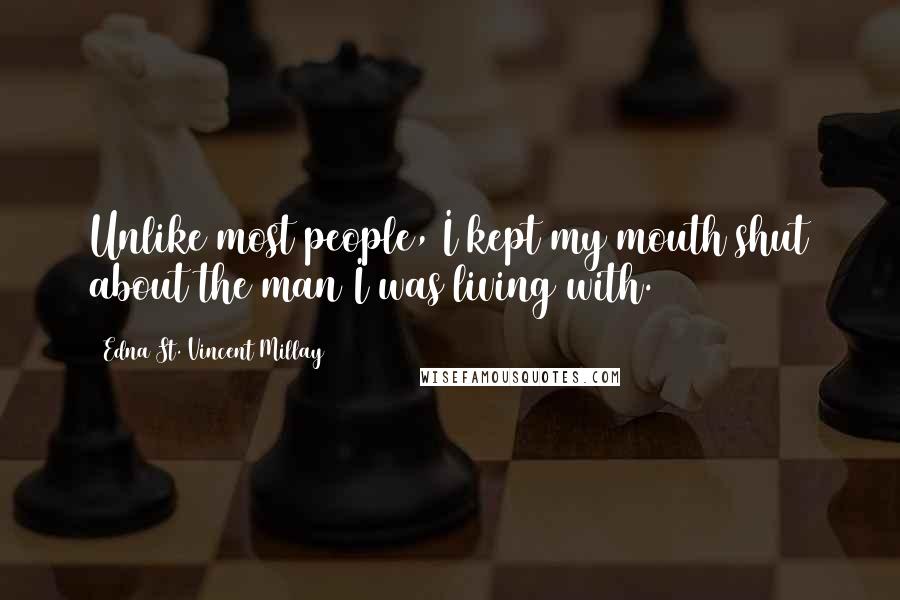 Unlike most people, I kept my mouth shut about the man I was living with.

Edna St. Vincent Millay

WISEFAMOUSQUOTES.COM